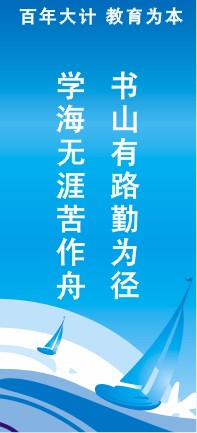 百年大计 教育为本

书山有路勤为径

学海无涯苦作舟